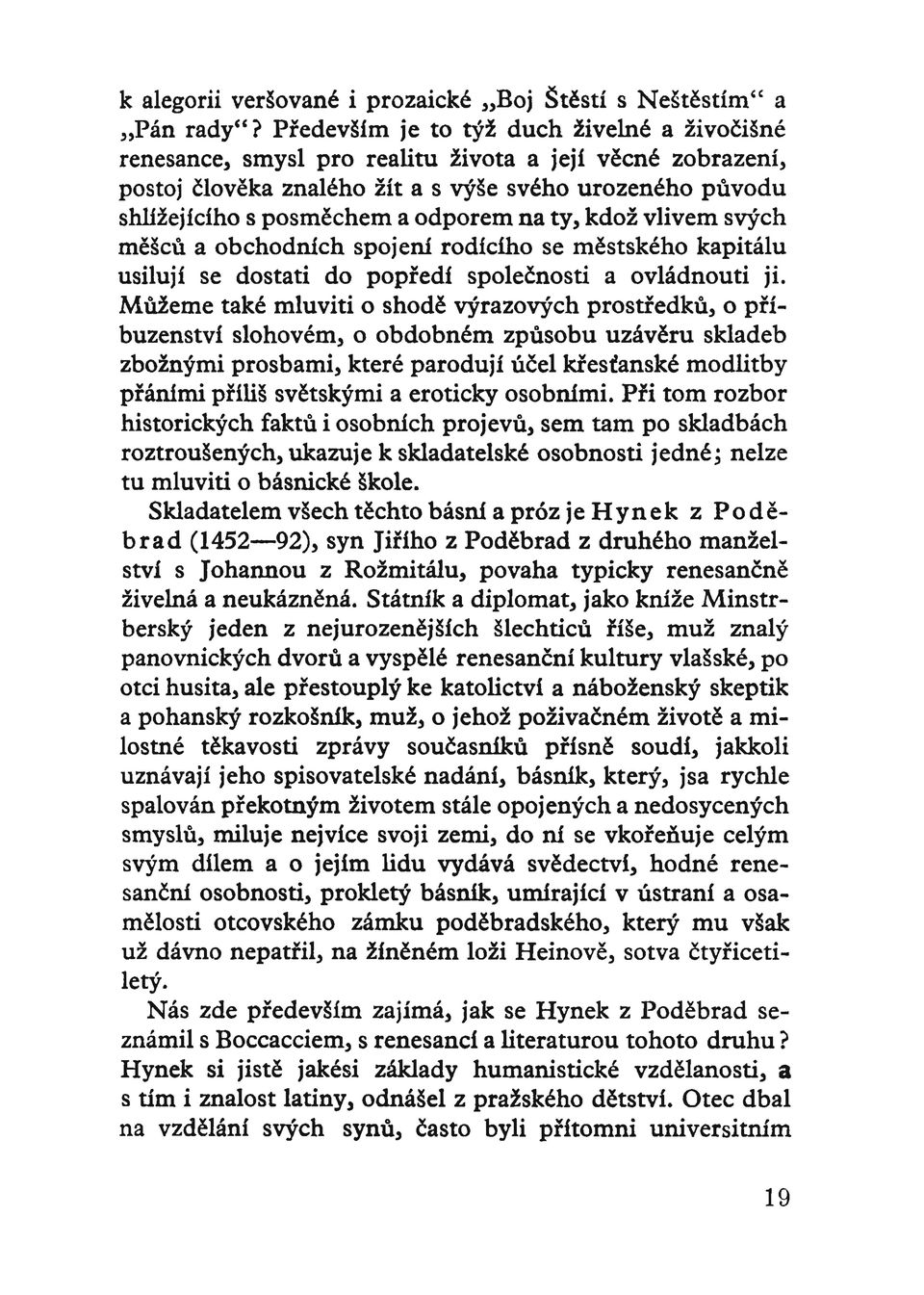 k alegorii veršované i prozaické „Boj Štěstí s Neštěstím“ a „Pán rady“? Především je to týž duch živelné a živočišné renesance, smysl pro realitu života a její věcné zobrazení, postoj člověka znalého žít a s výše svého urozeného původu shlížejícího s posměchem a odporem na ty, kdož vlivem svých měšců a obchodních spojení rodícího se městského kapitálu usilují se dostati do popředí společnosti a ovládnouti ji. Můžeme také mluviti o shodě výrazových prostředků, o příbuzenství slohovém, o obdobném způsobu uzávěru skladeb zbožnými prosbami, které parodují účel křesťanské modlitby přáními příliš světskými a eroticky osobními. Při tom rozbor historických faktů i osobních projevů, sem tam po skladbách roztroušených, ukazuje k skladatelské osobnosti jedné; nelze tu mluviti o básnické škole.

Skladatelem všech těchto básní a próz je Hynek z Poděbrad (1452—92), syn Jiřího z Poděbrad z druhého manželství s Johannou z Rožmitálu, povaha typicky renesančně živelná a neukázněná. Státník a diplomat, jako kníže Minstrberský jeden z nejurozenějších šlechticů říše, muž znalý panovnických dvorů a vyspělé renesanční kultury vlašské, po otci husita, ale přestouplý ke katolictví a náboženský skeptik a pohanský rozkošník, muž, o jehož poživačném životě a milostné těkavosti zprávy současníků přísně soudí, jakkoli uznávají jeho spisovatelské nadání, básník, který, jsa rychle spalován překotným životem stále opojených a nedosycených smyslů, miluje nejvíce svoji zemi, do ní se vkořeňuje celým svým dílem a o jejím lidu vydává svědectví, hodné renesanční osobnosti, prokletý básník, umírající v ústraní a osamělosti otcovského zámku poděbradského, který mu však už dávno nepatřil, na žíněném loži Heinově, sotva čtyřicetiletý.

Nás zde především zajímá, jak se Hynek z Poděbrad seznámil s Boccacciem, s renesancí a literaturou tohoto druhu? Hynek si jistě jakési základy humanistické vzdělanosti, a s tím i znalost latiny, odnášel z pražského dětství. Otec dbal na vzdělání svých synů, často byli přítomni universitním

19